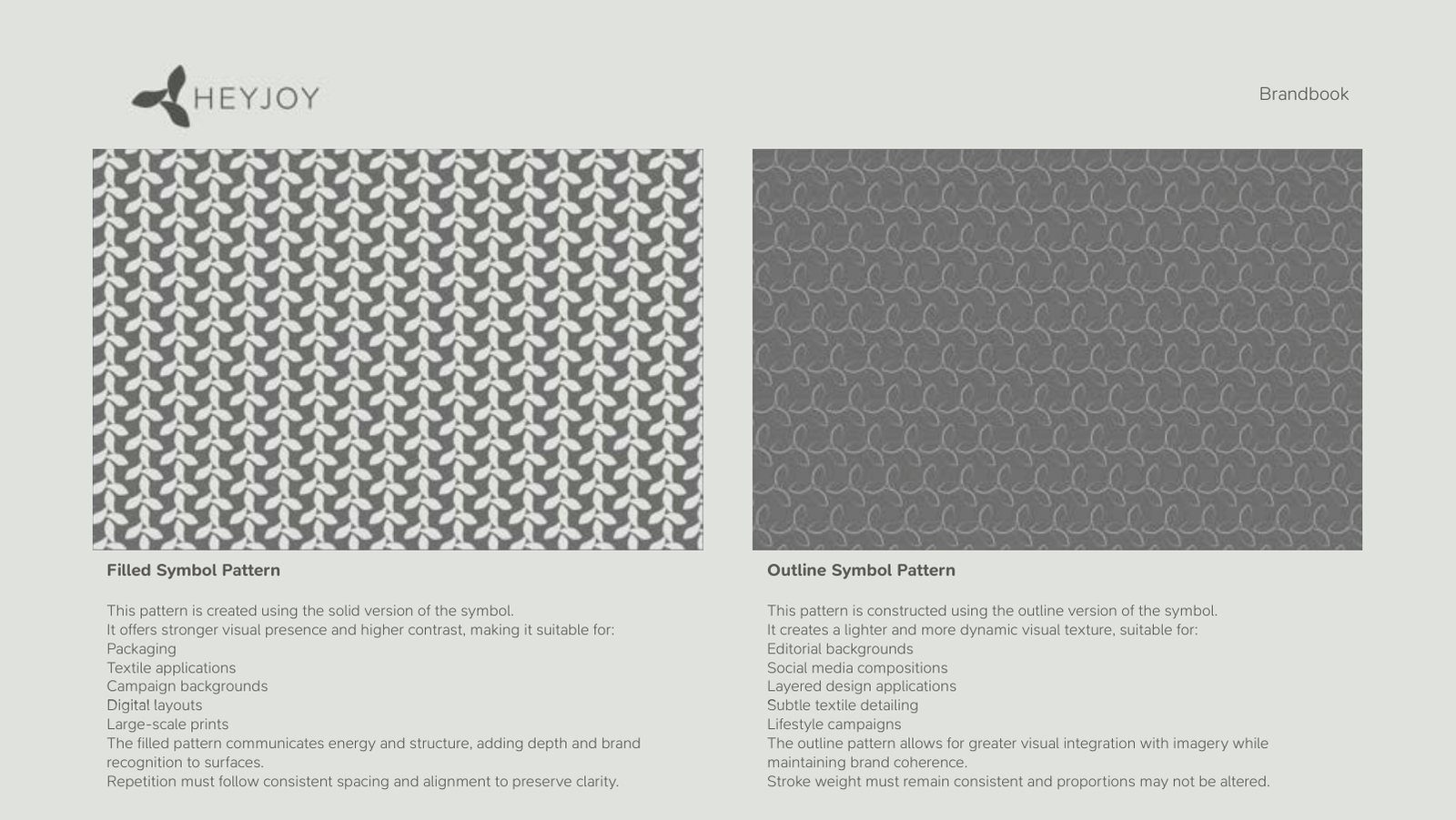 HEYJOY

Brandbook

Filled Symbol Pattern

This pattern is created using the solid version of the symbol.
It offers stronger visual presence and higher contrast, making it suitable for:
Packaging
Textile applications
Campaign backgrounds
Digital layouts
Large-scale prints
The filled pattern communicates energy and structure, adding depth and brand recognition to surfaces.
Repetition must follow consistent spacing and alignment to preserve clarity.

Outline Symbol Pattern

This pattern is constructed using the outline version of the symbol.
It creates a lighter and more dynamic visual texture, suitable for:
Editorial backgrounds
Social media compositions
Layered design applications
Subtle textile detailing
Lifestyle campaigns
The outline pattern allows for greater visual integration with imagery while maintaining brand coherence.
Stroke weight must remain consistent and proportions may not be altered.